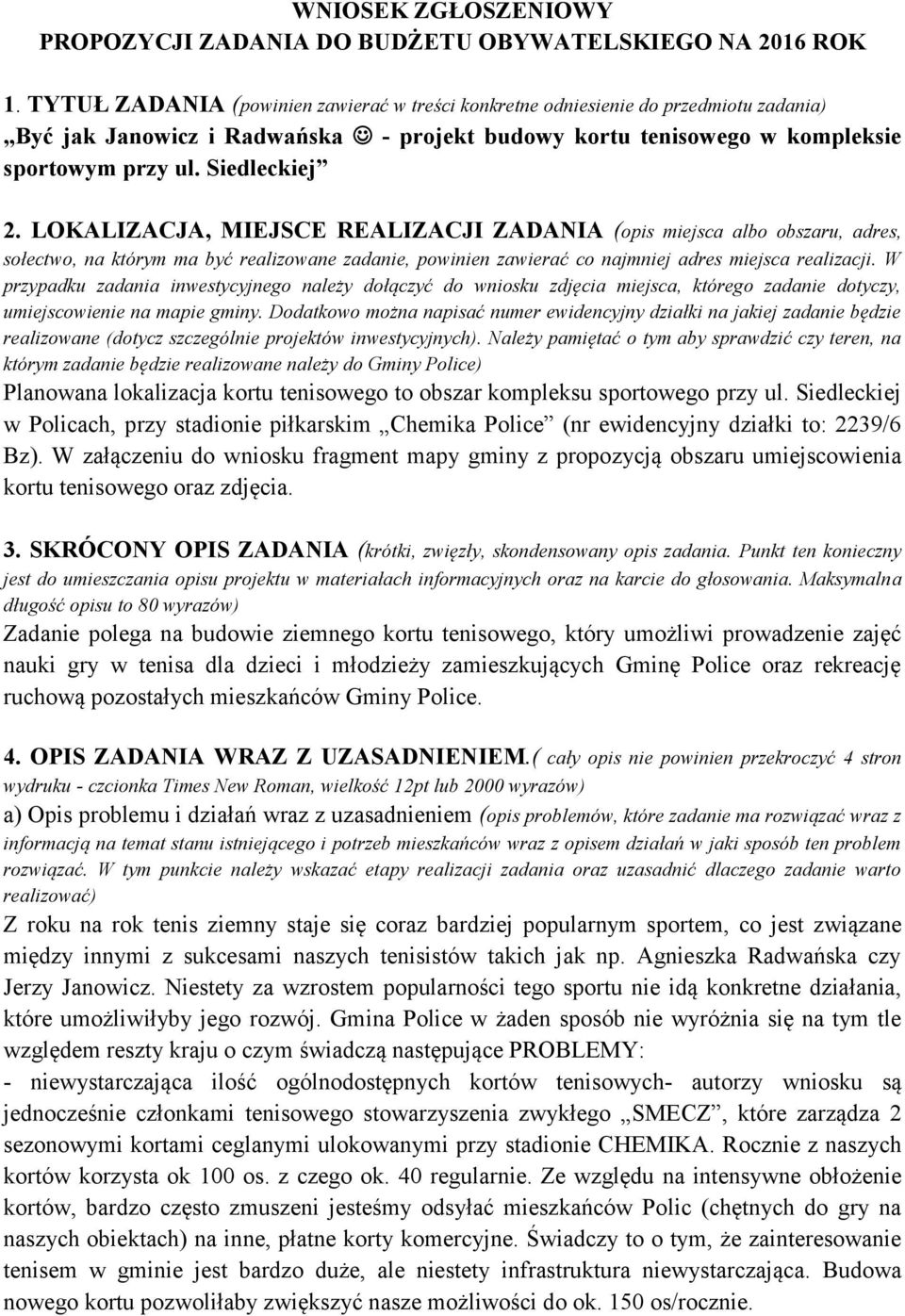 WNIOSEK ZGŁOSZENIOWY
PROPOZYCJI ZADANIA DO BUDŻETU OBYWATELSKIEGO NA 2016 ROK

1. TYTUŁ ZADANIA (powinien zawierać w treści konkretne odniesienie do przedmiotu zadania)
„Być jak Janowicz i Radwańska ☺ - projekt budowy kortu tenisowego w kompleksie sportowym przy ul. Siedleckiej”

2. LOKALIZACJA, MIEJSCE REALIZACJI ZADANIA (opis miejsca albo obszaru, adres, sołectwo, na którym ma być realizowane zadanie, powinien zawierać co najmniej adres miejsca realizacji. W przypadku zadania inwestycyjnego należy dołączyć do wniosku zdjęcia miejsca, którego zadanie dotyczy, umiejscowienie na mapie gminy. Dodatkowo można napisać numer ewidencyjny działki na jakiej zadanie będzie realizowane (dotycz szczególnie projektów inwestycyjnych). Należy pamiętać o tym aby sprawdzić czy teren, na którym zadanie będzie realizowane należy do Gminy Police)
Planowana lokalizacja kortu tenisowego to obszar kompleksu sportowego przy ul. Siedleckiej w Policach, przy stadionie piłkarskim „Chemika Police” (nr ewidencyjny działki to: 2239/6 Bz). W załączeniu do wniosku fragment mapy gminy z propozycją obszaru umiejscowienia kortu tenisowego oraz zdjęcia.

3. SKRÓCONY OPIS ZADANIA (krótki, zwięzły, skondensowany opis zadania. Punkt ten konieczny jest do umieszczania opisu projektu w materiałach informacyjnych oraz na karcie do głosowania. Maksymalna długość opisu to 80 wyrazów)
Zadanie polega na budowie ziemnego kortu tenisowego, który umożliwi prowadzenie zajęć nauki gry w tenisa dla dzieci i młodzieży zamieszkujących Gminę Police oraz rekreację ruchową pozostałych mieszkańców Gminy Police.

4. OPIS ZADANIA WRAZ Z UZASADNIENIEM.( cały opis nie powinien przekroczyć 4 stron wydruku - czcionka Times New Roman, wielkość 12pt lub 2000 wyrazów)
a) Opis problemu i działań wraz z uzasadnieniem (opis problemów, które zadanie ma rozwiązać wraz z informacją na temat stanu istniejącego i potrzeb mieszkańców wraz z opisem działań w jaki sposób ten problem rozwiązać. W tym punkcie należy wskazać etapy realizacji zadania oraz uzasadnić dlaczego zadanie warto realizować)
Z roku na rok tenis ziemny staje się coraz bardziej popularnym sportem, co jest związane między innymi z sukcesami naszych tenisistów takich jak np. Agnieszka Radwańska czy Jerzy Janowicz. Niestety za wzrostem popularności tego sportu nie idą konkretne działania, które umożliwiłyby jego rozwój. Gmina Police w żaden sposób nie wyróżnia się na tym tle względem reszty kraju o czym świadczą następujące PROBLEMY:
- niewystarczająca ilość ogólnodostępnych kortów tenisowych- autorzy wniosku są jednocześnie członkami tenisowego stowarzyszenia zwykłego „SMECZ”, które zarządza 2 sezonowymi kortami ceglanymi ulokowanymi przy stadionie CHEMIKA. Rocznie z naszych kortów korzysta ok 100 os. z czego ok. 40 regularnie. Ze względu na intensywne obłożenie kortów, bardzo często zmuszeni jesteśmy odsyłać mieszkańców Polic (chętnych do gry na naszych obiektach) na inne, płatne korty komercyjne. Świadczy to o tym, że zainteresowanie tenisem w gminie jest bardzo duże, ale niestety infrastruktura niewystarczająca. Budowa nowego kortu pozwoliłaby zwiększyć nasze możliwości do ok. 150 os/rocznie.